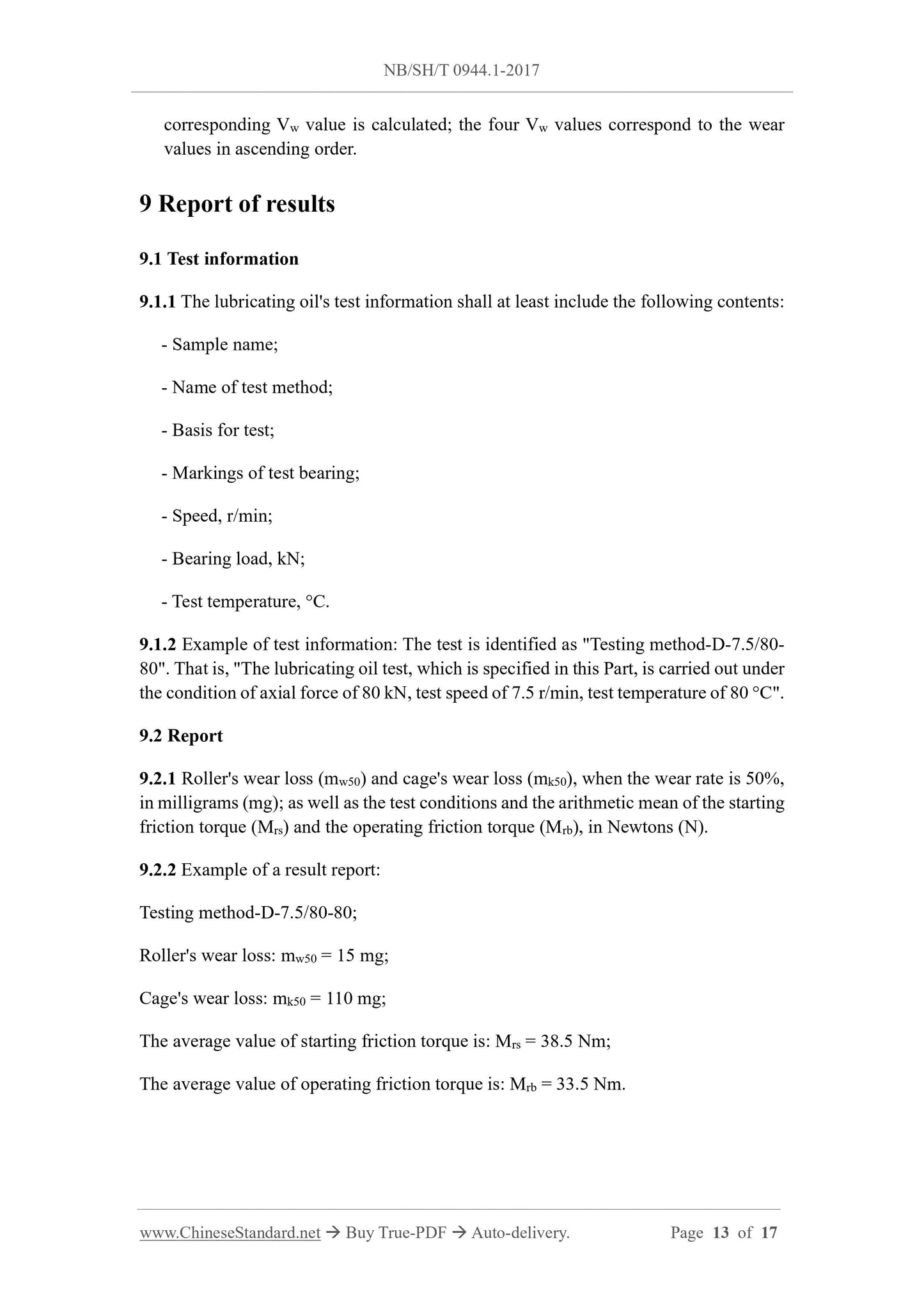 NB/SH/T 0944.1-2017

corresponding $V_w$ value is calculated; the four $V_w$ values correspond to the wear values in ascending order.

9 Report of results

9.1 Test information

9.1.1 The lubricating oil's test information shall at least include the following contents:

- Sample name;

- Name of test method;

- Basis for test;

- Markings of test bearing;

- Speed, r/min;

- Bearing load, kN;

- Test temperature, °C.

9.1.2 Example of test information: The test is identified as "Testing method-D-7.5/80-80". That is, "The lubricating oil test, which is specified in this Part, is carried out under the condition of axial force of 80 kN, test speed of 7.5 r/min, test temperature of 80 °C".

9.2 Report

9.2.1 Roller's wear loss ($m_{w50}$) and cage's wear loss ($m_{k50}$), when the wear rate is 50%, in milligrams (mg); as well as the test conditions and the arithmetic mean of the starting friction torque ($M_{rs}$) and the operating friction torque ($M_{rb}$), in Newtons (N).

9.2.2 Example of a result report:

Testing method-D-7.5/80-80;

Roller's wear loss: $m_{w50}$ = 15 mg;

Cage's wear loss: $m_{k50}$ = 110 mg;

The average value of starting friction torque is: $M_{rs}$ = 38.5 Nm;

The average value of operating friction torque is: $M_{rb}$ = 33.5 Nm.

www.ChineseStandard.net → Buy True-PDF → Auto-delivery. Page 13 of 17